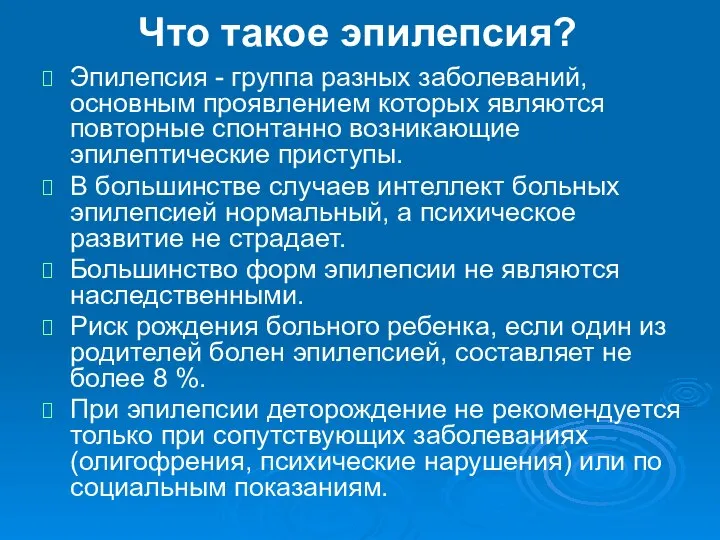 Что такое эпилепсия?

Эпилепсия - группа разных заболеваний, основным проявлением которых являются повторные спонтанно возникающие эпилептические приступы.

В большинстве случаев интеллект больных эпилепсией нормальный, а психическое развитие не страдает.

Большинство форм эпилепсии не являются наследственными.

Риск рождения больного ребенка, если один из родителей болен эпилепсией, составляет не более 8 %.

При эпилепсии деторождение не рекомендуется только при сопутствующих заболеваниях (олигофрения, психические нарушения) или по социальным показаниям.